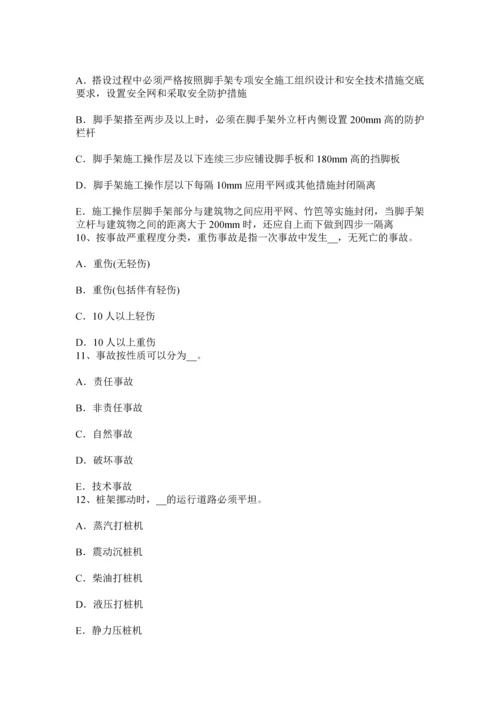 A．搭设过程中必须严格按照脚手架专项安全施工组织设计和安全技术措施交底要求，设置安全网和采取安全防护措施

B．脚手架搭至两步及以上时，必须在脚手架外立杆内侧设置 200mm 高的防护栏杆

C．脚手架施工操作层及以下连续三步应铺设脚手板和 180mm 高的挡脚板

D．脚手架施工操作层以下每隔 10mm 应用平网或其他措施封闭隔离

E．施工操作层脚手架部分与建筑物之间应用平网、竹笆等实施封闭，当脚手架立杆与建筑物之间的距离大于 200mm 时，还应自上而下做到四步一隔离
10、按事故严重程度分类，重伤事故是指一次事故中发生__，无死亡的事故。

A．重伤(无轻伤)

B．重伤(包括伴有轻伤)

C．10 人以上轻伤

D．10 人以上重伤
11、事故按性质可以分为__。

A．责任事故

B．非责任事故

C．自然事故

D．破坏事故

E．技术事故
12、桩架挪动时，__的运行道路必须平坦。

A．蒸汽打桩机

B．震动沉桩机

C．柴油打桩机

D．液压打桩机

E．静力压桩机